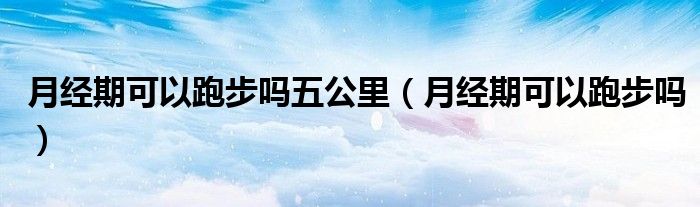 月经期可以跑步吗五公里（月经期可以跑步吗）